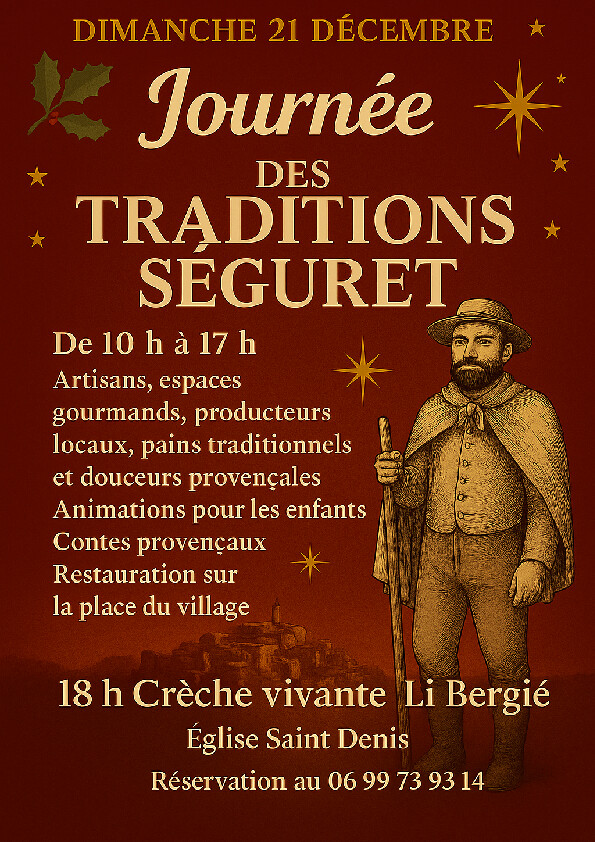 DIMANCHE 21 DÉCEMBRE

Journée

DES

TRADITIONS

SÉGURET

De 10 h à 17 h

Artisans, espaces gourmands, producteurs locaux, pains traditionnels et douceurs provençales

Animations pour les enfants

Contes provençaux

Restauration sur la place du village

18 h Crèche vivante Li Bergié

Église Saint Denis

Réservation au 06 99 73 93 14